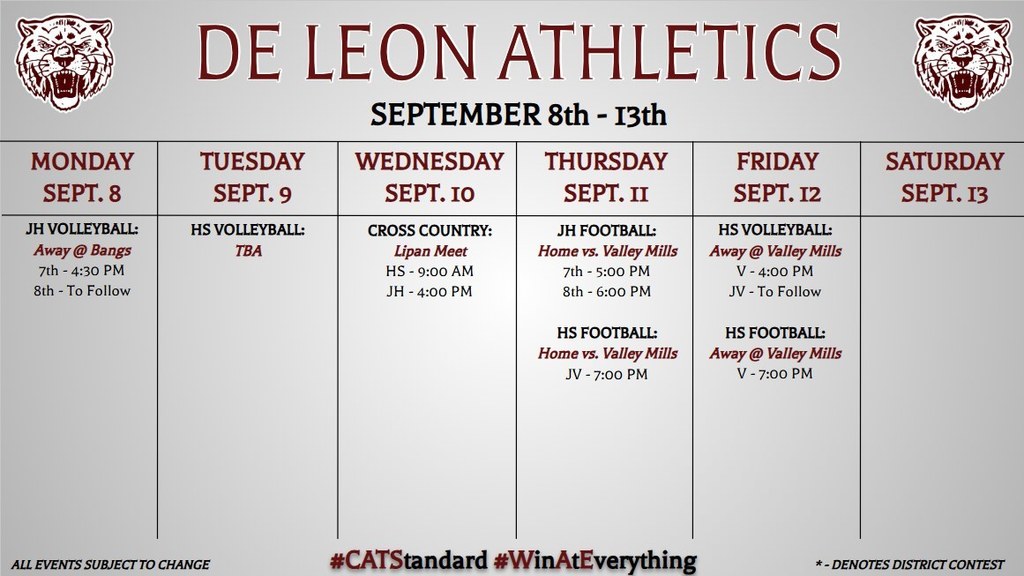 DE LEON ATHLETICS

SEPTEMBER 8th - 13th

| MONDAY SEPT. 8 | TUESDAY SEPT. 9 | WEDNESDAY SEPT. 10 | THURSDAY SEPT. 11 | FRIDAY SEPT. 12 | SATURDAY SEPT. 13 |
|---|---|---|---|---|---|
| JH VOLLEYBALL: Away @ Bangs 7th - 4:30 PM 8th - To Follow | HS VOLLEYBALL: TBA | CROSS COUNTRY: Lipan Meet HS - 9:00 AM JH - 4:00 PM | JH FOOTBALL: Home vs. Valley Mills 7th - 5:00 PM 8th - 6:00 PM HS FOOTBALL: Home vs. Valley Mills JV - 7:00 PM | HS VOLLEYBALL: Away @ Valley Mills V - 4:00 PM JV - To Follow HS FOOTBALL: Away @ Valley Mills V - 7:00 PM | |

ALL EVENTS SUBJECT TO CHANGE

#CATStandard #WinAtEverything

* - DENOTES DISTRICT CONTEST